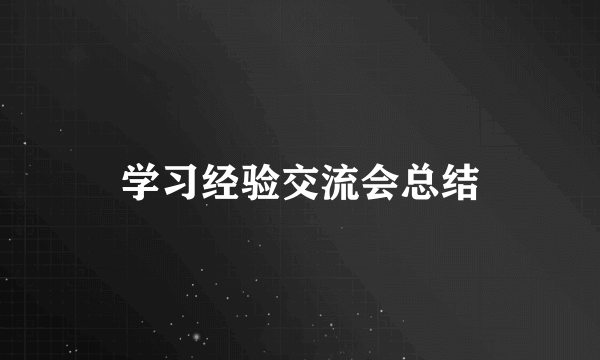 学习经验交流会总结